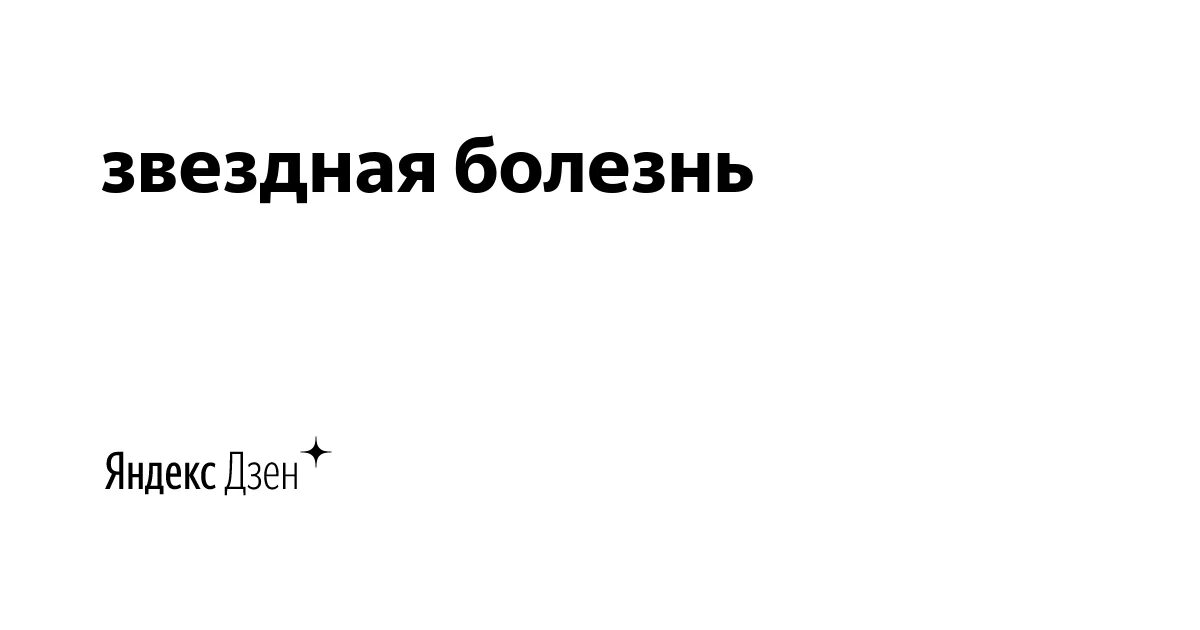 звездная болезнь

Яндекс Дзен